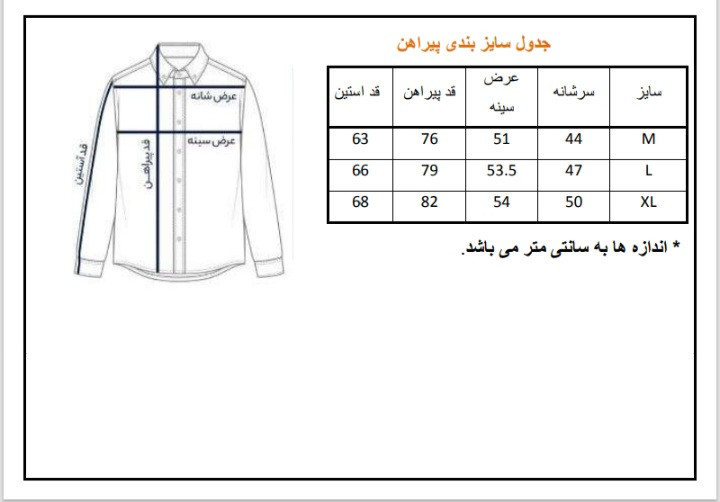 جدول سایز بندی پیراهن

| سایز | سرشانه | عرض سینه | قد پیراهن | قد استین |
|---|---|---|---|---|
| M | 44 | 51 | 76 | 63 |
| L | 47 | 53.5 | 79 | 66 |
| XL | 50 | 54 | 82 | 68 |

* اندازه ها به سانتی متر می باشد.

عرض شانه
عرض سینه
قد پیراهن
قد آستین